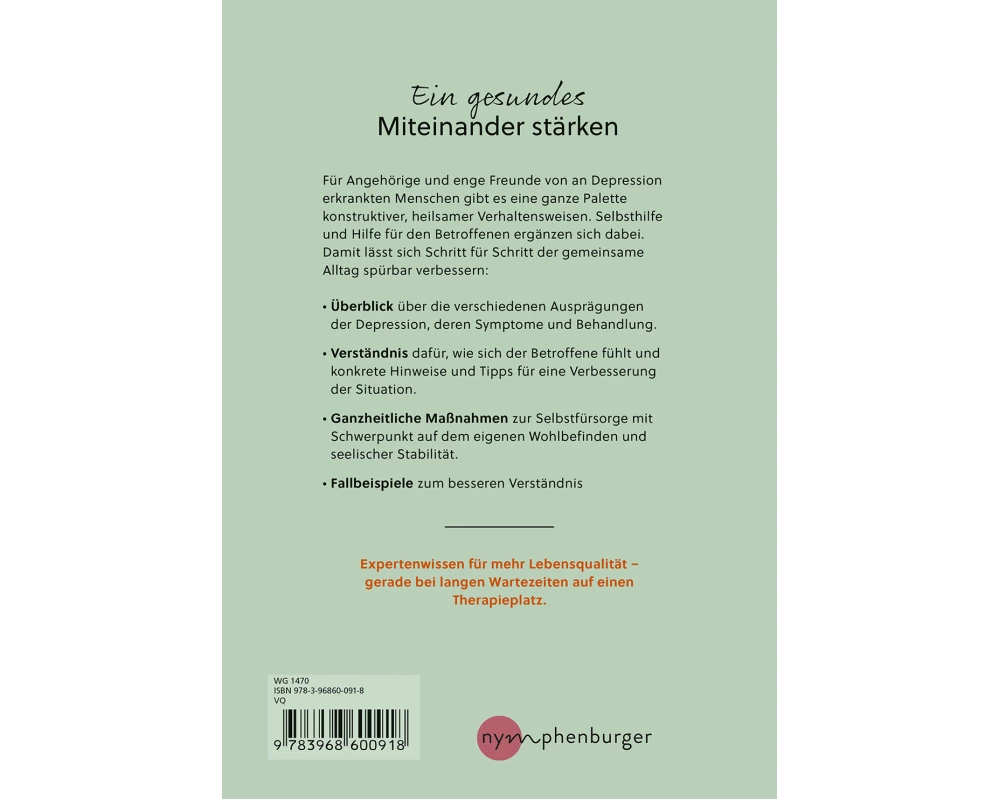 Ein gesundes
Miteinander stärken

Für Angehörige und enge Freunde von an Depression erkrankten Menschen gibt es eine ganze Palette konstruktiver, heilsamer Verhaltensweisen. Selbsthilfe und Hilfe für den Betroffenen ergänzen sich dabei. Damit lässt sich Schritt für Schritt der gemeinsame Alltag spürbar verbessern:

• Überblick über die verschiedenen Ausprägungen der Depression, deren Symptome und Behandlung.

• Verständnis dafür, wie sich der Betroffene fühlt und konkrete Hinweise und Tipps für eine Verbesserung der Situation.

• Ganzheitliche Maßnahmen zur Selbstfürsorge mit Schwerpunkt auf dem eigenen Wohlbefinden und seelischer Stabilität.

• Fallbeispiele zum besseren Verständnis

Expertenwissen für mehr Lebensqualität – gerade bei langen Wartezeiten auf einen Therapieplatz.

WG 1470
ISBN 978-3-96860-091-8
VQ

9 783968 600918

nymphenburger